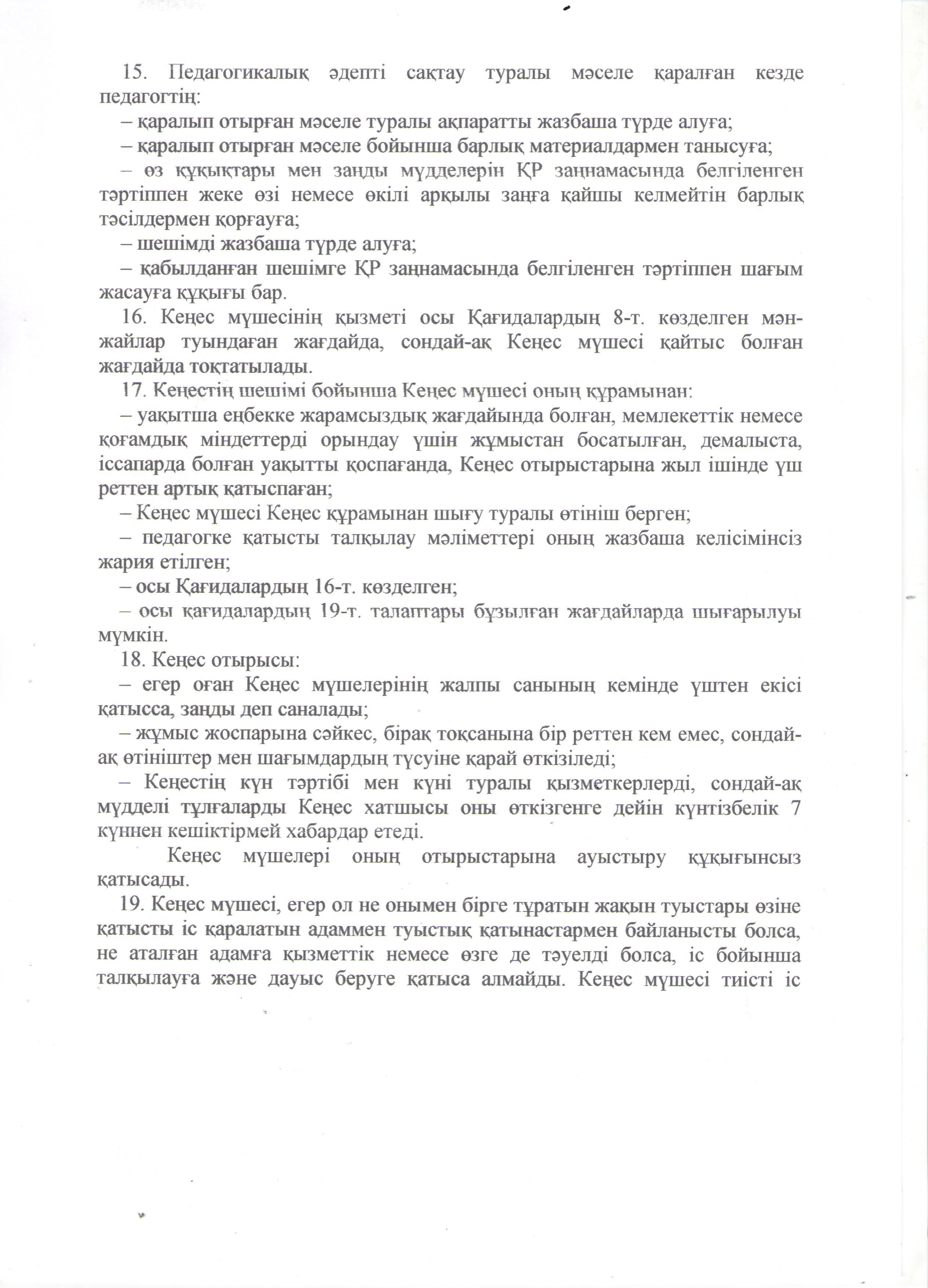 15. Педагогикалық әдепті сақтау туралы мәселе қаралған кезде педагогтің:

– қаралып отырған мәселе туралы ақпаратты жазбаша түрде алуға;

– қаралып отырған мәселе бойынша барлық материалдармен танысуға;

– өз құқықтары мен заңды мүдделерін ҚР заңнамасында белгіленген тәртіппен жеке өзі немесе өкілі арқылы заңға қайшы келмейтін барлық тәсілдермен қорғауға;

– шешімді жазбаша түрде алуға;

– қабылданған шешімге ҚР заңнамасында белгіленген тәртіппен шағым жасауға құқығы бар.

16. Кеңес мүшесінің қызметі осы Қағидалардың 8-т. көзделген мән-жайлар туындаған жағдайда, сондай-ақ Кеңес мүшесі қайтыс болған жағдайда тоқтатылады.

17. Кеңестің шешімі бойынша Кеңес мүшесі оның құрамынан:

– уақытша еңбекке жарамсыздық жағдайында болған, мемлекеттік немесе қоғамдық міндеттерді орындау үшін жұмыстан босатылған, демалыста, іссапарда болған уақытты қоспағанда, Кеңес отырыстарына жыл ішінде үш реттен артық қатыспаған;

– Кеңес мүшесі Кеңес құрамынан шығу туралы өтініш берген;

– педагогке қатысты талқылау мәліметтері оның жазбаша келісімінсіз жария етілген;

– осы Қағидалардың 16-т. көзделген;

– осы қағидалардың 19-т. талаптары бұзылған жағдайларда шығарылуы мүмкін.

18. Кеңес отырысы:

– егер оған Кеңес мүшелерінің жалпы санының кемінде үштен екісі қатысса, заңды деп саналады;

– жұмыс жоспарына сәйкес, бірақ тоқсанына бір реттен кем емес, сондай-ақ өтініштер мен шағымдардың түсуіне қарай өткізіледі;

– Кеңестің күн тәртібі мен күні туралы қызметкерлерді, сондай-ақ мүдделі тұлғаларды Кеңес хатшысы оны өткізгенге дейін күнтізбелік 7 күннен кешіктірмей хабардар етеді.

Кеңес мүшелері оның отырыстарына ауыстыру құқығынсыз қатысады.

19. Кеңес мүшесі, егер ол не онымен бірге тұратын жақын туыстары өзіне қатысты іс қаралатын адаммен туыстық қатынастармен байланысты болса, не аталған адамға қызметтік немесе өзге де тәуелді болса, іс бойынша талқылауға және дауыс беруге қатыса алмайды. Кеңес мүшесі тиісті іс